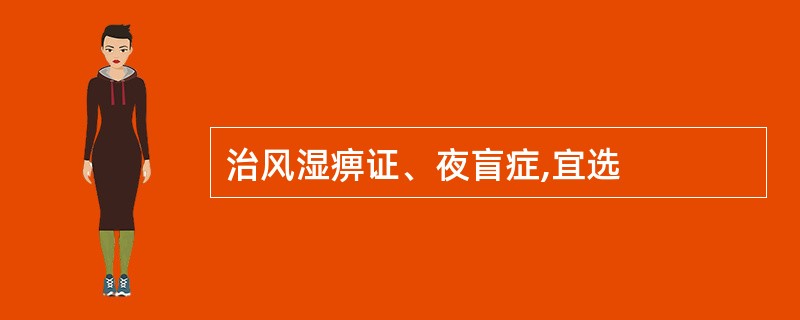 治风湿痹证、夜盲症,宜选